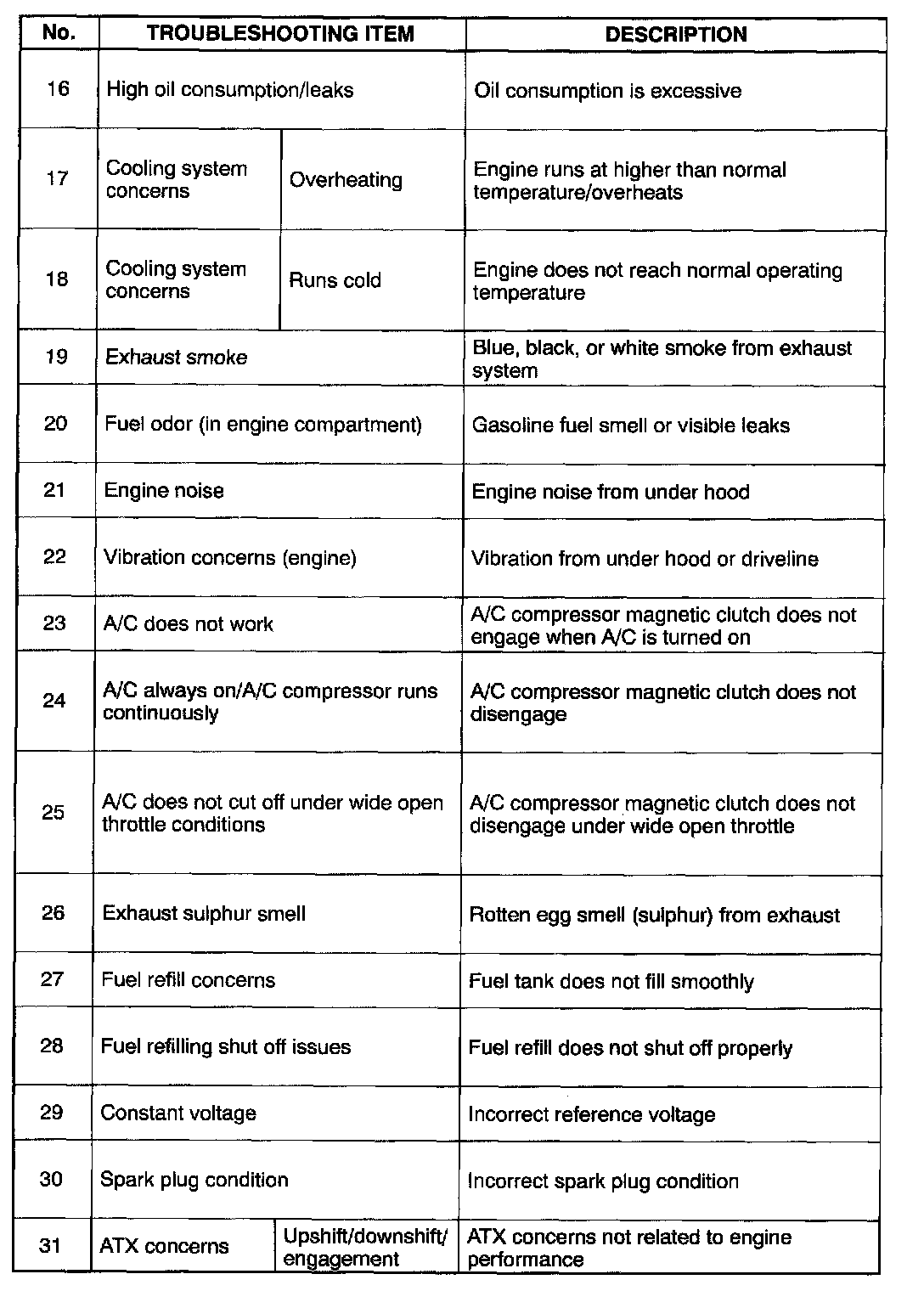 | No. | TROUBLESHOOTING ITEM | | DESCRIPTION |
|---|---|---|---|
| 16 | High oil consumption/leaks | | Oil consumption is excessive |
| 17 | Cooling system concerns | Overheating | Engine runs at higher than normal temperature/overheats |
| 18 | Cooling system concerns | Runs cold | Engine does not reach normal operating temperature |
| 19 | Exhaust smoke | | Blue, black, or white smoke from exhaust system |
| 20 | Fuel odor (in engine compartment) | | Gasoline fuel smell or visible leaks |
| 21 | Engine noise | | Engine noise from under hood |
| 22 | Vibration concerns (engine) | | Vibration from under hood or driveline |
| 23 | A/C does not work | | A/C compressor magnetic clutch does not engage when A/C is turned on |
| 24 | A/C always on/A/C compressor runs continuously | | A/C compressor magnetic clutch does not disengage |
| 25 | A/C does not cut off under wide open throttle conditions | | A/C compressor magnetic clutch does not disengage under wide open throttle |
| 26 | Exhaust sulphur smell | | Rotten egg smell (sulphur) from exhaust |
| 27 | Fuel refill concerns | | Fuel tank does not fill smoothly |
| 28 | Fuel refilling shut off issues | | Fuel refill does not shut off properly |
| 29 | Constant voltage | | Incorrect reference voltage |
| 30 | Spark plug condition | | Incorrect spark plug condition |
| 31 | ATX concerns | Upshift/downshift/ engagement | ATX concerns not related to engine performance |